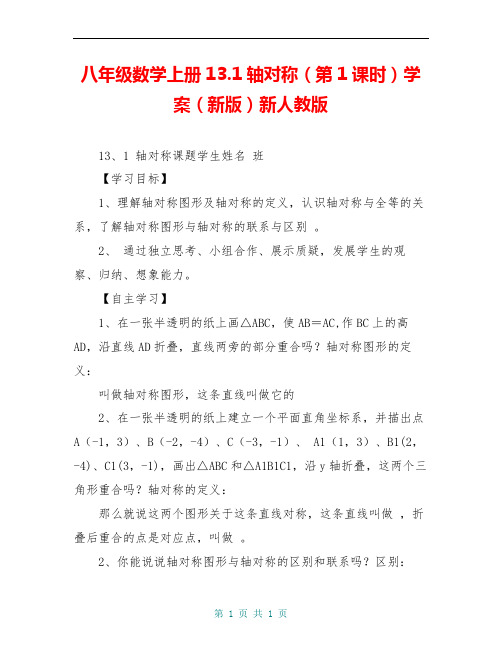 八年级数学上册 13.1 轴对称（第 1 课时）学案（新版）新人教版

13、1 轴对称课题学生姓名 班

【学习目标】

1、理解轴对称图形及轴对称的定义，认识轴对称与全等的关系，了解轴对称图形与轴对称的联系与区别 。

2、 通过独立思考、小组合作、展示质疑，发展学生的观察、归纳、想象能力。

【自主学习】

1、在一张半透明的纸上画△ABC，使 AB＝AC,作 BC 上的高 AD，沿直线 AD 折叠，直线两旁的部分重合吗？轴对称图形的定义：

叫做轴对称图形，这条直线叫做它的

2、在一张半透明的纸上建立一个平面直角坐标系，并描出点 A（-1，3）、B（-2，-4）、C（-3，-1）、 A1（1，3）、B1(2，-4)、C1(3，-1)，画出△ABC 和△A1B1C1，沿 y 轴折叠，这两个三角形重合吗？轴对称的定义：

那么就说这两个图形关于这条直线对称，这条直线叫做 ，折叠后重合的点是对应点，叫做 。

2、你能说说轴对称图形与轴对称的区别和联系吗？区别：

第 1 页 共 1 页